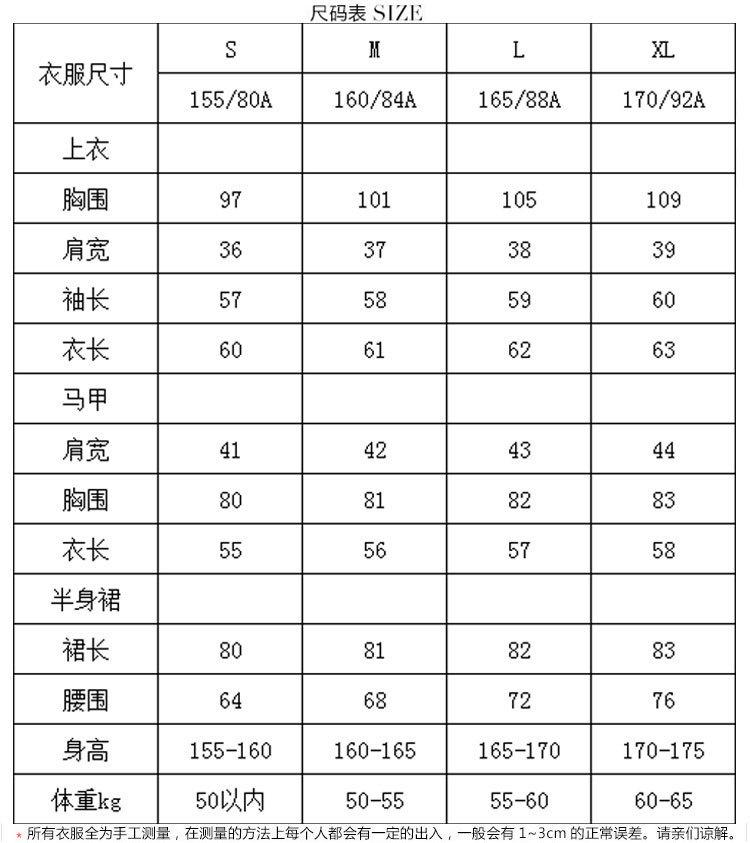 尺码表 SIZE

| 衣服尺寸 | S | M | L | XL |
|---|---|---|---|---|
| | 155/80A | 160/84A | 165/88A | 170/92A |
| 上衣 | | | | |
| 胸围 | 97 | 101 | 105 | 109 |
| 肩宽 | 36 | 37 | 38 | 39 |
| 袖长 | 57 | 58 | 59 | 60 |
| 衣长 | 60 | 61 | 62 | 63 |
| 马甲 | | | | |
| 肩宽 | 41 | 42 | 43 | 44 |
| 胸围 | 80 | 81 | 82 | 83 |
| 衣长 | 55 | 56 | 57 | 58 |
| 半身裙 | | | | |
| 裙长 | 80 | 81 | 82 | 83 |
| 腰围 | 64 | 68 | 72 | 76 |
| 身高 | 155-160 | 160-165 | 165-170 | 170-175 |
| 体重kg | 50以内 | 50-55 | 55-60 | 60-65 |

* 所有衣服全为手工测量，在测量的方法上每个人都会有一定的出入，一般会有1~3cm的正常误差。请亲们谅解。